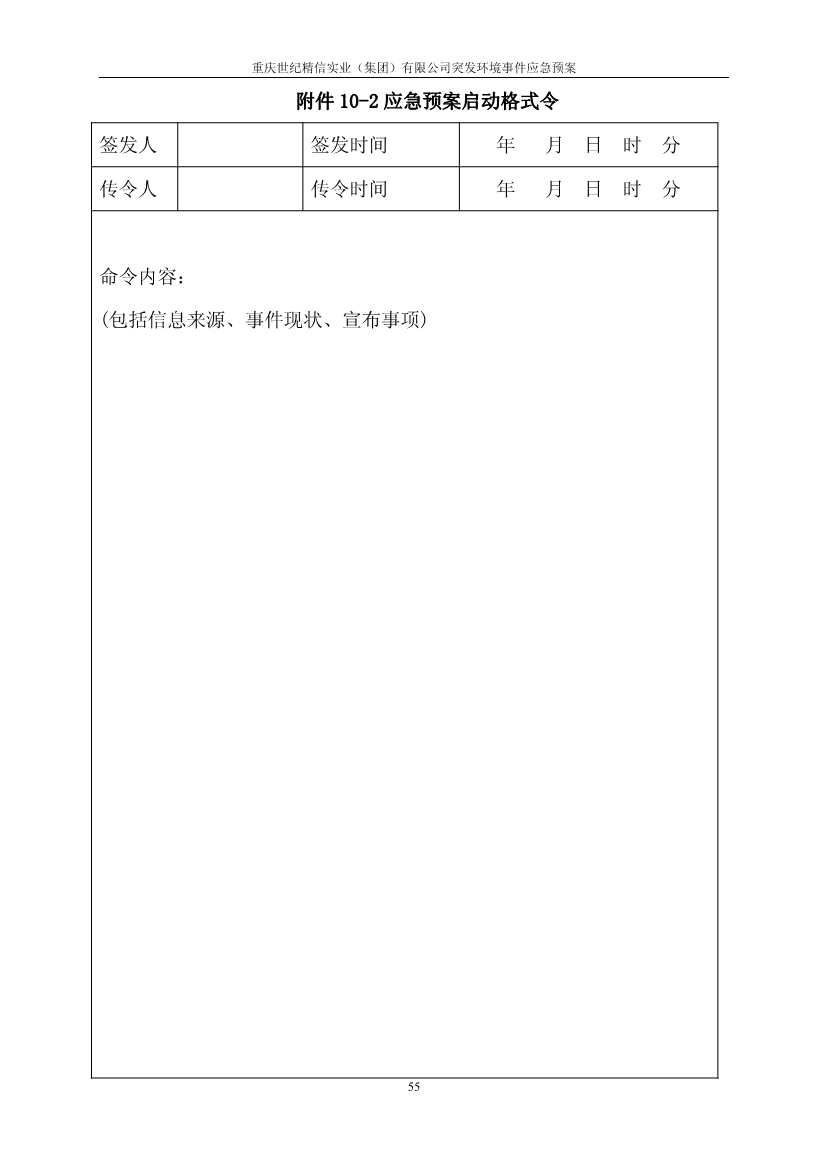 重庆世纪精信实业（集团）有限公司突发环境事件应急预案

附件 10-2 应急预案启动格式令

| 签发人 | | 签发时间 | 年　月　日　时　分 |
|---|---|---|---|
| 传令人 | | 传令时间 | 年　月　日　时　分 |

命令内容：
(包括信息来源、事件现状、宣布事项)

55